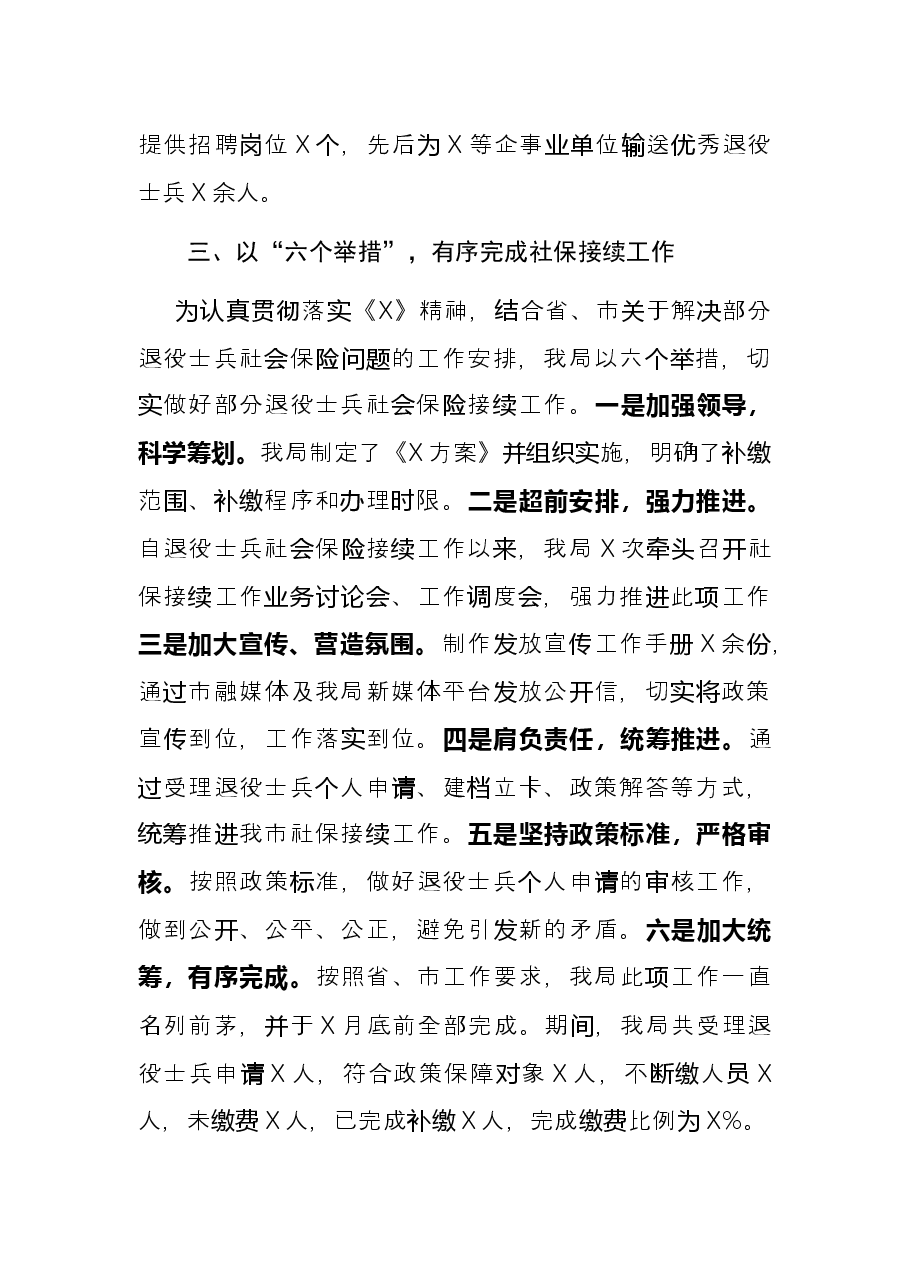 提供招聘岗位X个，先后为X等企事业单位输送优秀退役士兵X余人。

三、以“六个举措”，有序完成社保接续工作

为认真贯彻落实《X》精神，结合省、市关于解决部分退役士兵社会保险问题的工作安排，我局以六个举措，切实做好部分退役士兵社会保险接续工作。一是加强领导，科学筹划。我局制定了《X方案》并组织实施，明确了补缴范围、补缴程序和办理时限。二是超前安排，强力推进。自退役士兵社会保险接续工作以来，我局X次牵头召开社保接续工作业务讨论会、工作调度会，强力推进此项工作三是加大宣传、营造氛围。制作发放宣传工作手册X余份，通过市融媒体及我局新媒体平台发放公开信，切实将政策宣传到位，工作落实到位。四是肩负责任，统筹推进。通过受理退役士兵个人申请、建档立卡、政策解答等方式，统筹推进我市社保接续工作。五是坚持政策标准，严格审核。按照政策标准，做好退役士兵个人申请的审核工作，做到公开、公平、公正，避免引发新的矛盾。六是加大统筹，有序完成。按照省、市工作要求，我局此项工作一直名列前茅，并于X月底前全部完成。期间，我局共受理退役士兵申请X人，符合政策保障对象X人，不断缴人员X人，未缴费X人，已完成补缴X人，完成缴费比例为X%。